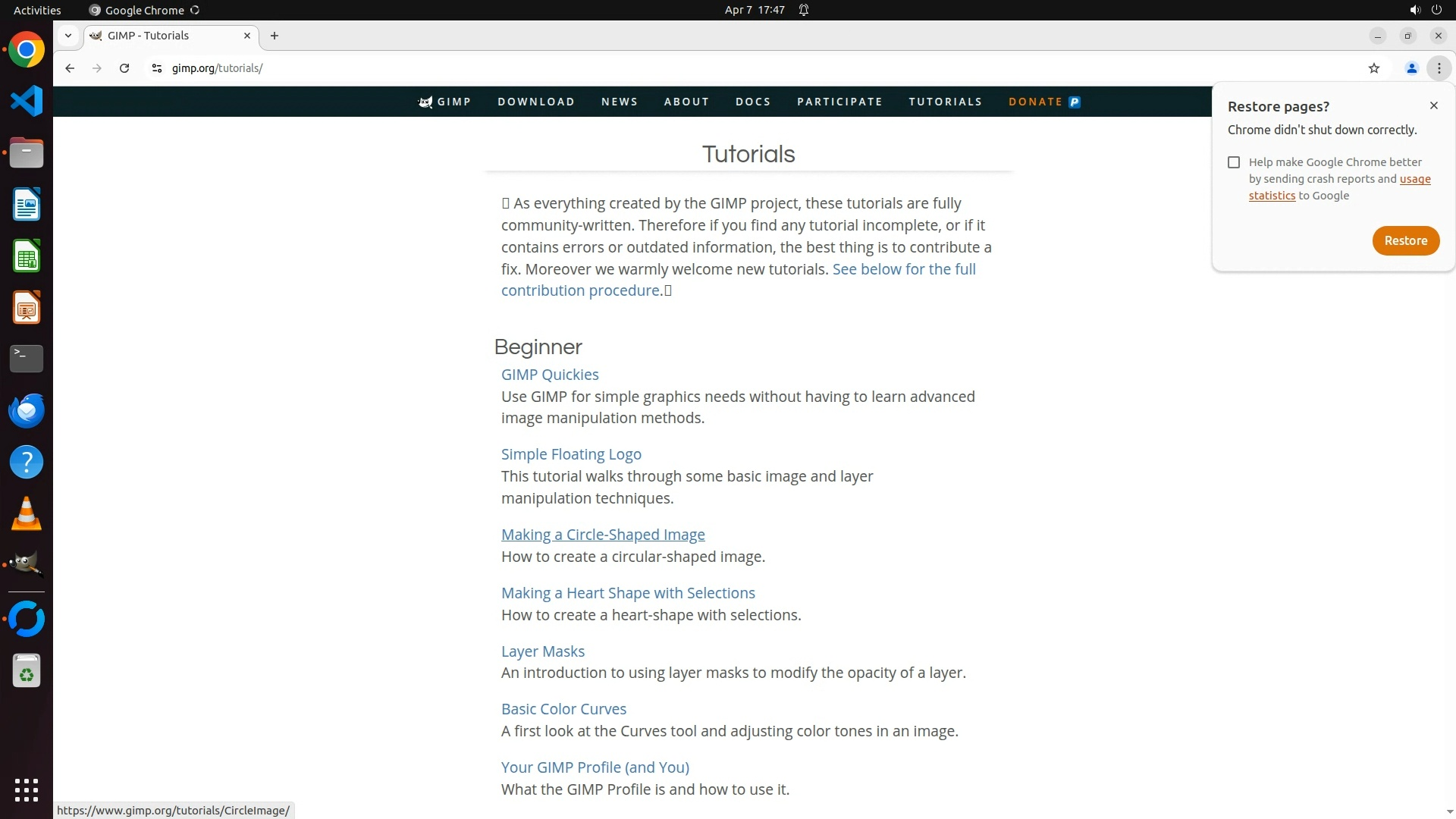 Activities Google Chrome Apr 7 17:47

GIMP - Tutorials

gimp.org/tutorials/

GIMP DOWNLOAD NEWS ABOUT DOCS PARTICIPATE TUTORIALS DONATE

Restore pages?
Chrome didn't shut down correctly.

Help make Google Chrome better by sending crash reports and usage statistics to Google

Restore

Tutorials

 As everything created by the GIMP project, these tutorials are fully community-written. Therefore if you find any tutorial incomplete, or if it contains errors or outdated information, the best thing is to contribute a fix. Moreover we warmly welcome new tutorials. See below for the full contribution procedure.

Beginner

GIMP Quickies
Use GIMP for simple graphics needs without having to learn advanced image manipulation methods.

Simple Floating Logo
This tutorial walks through some basic image and layer manipulation techniques.

Making a Circle-Shaped Image
How to create a circular-shaped image.

Making a Heart Shape with Selections
How to create a heart-shape with selections.

Layer Masks
An introduction to using layer masks to modify the opacity of a layer.

Basic Color Curves
A first look at the Curves tool and adjusting color tones in an image.

Your GIMP Profile (and You)
What the GIMP Profile is and how to use it.

https://www.gimp.org/tutorials/CircleImage/